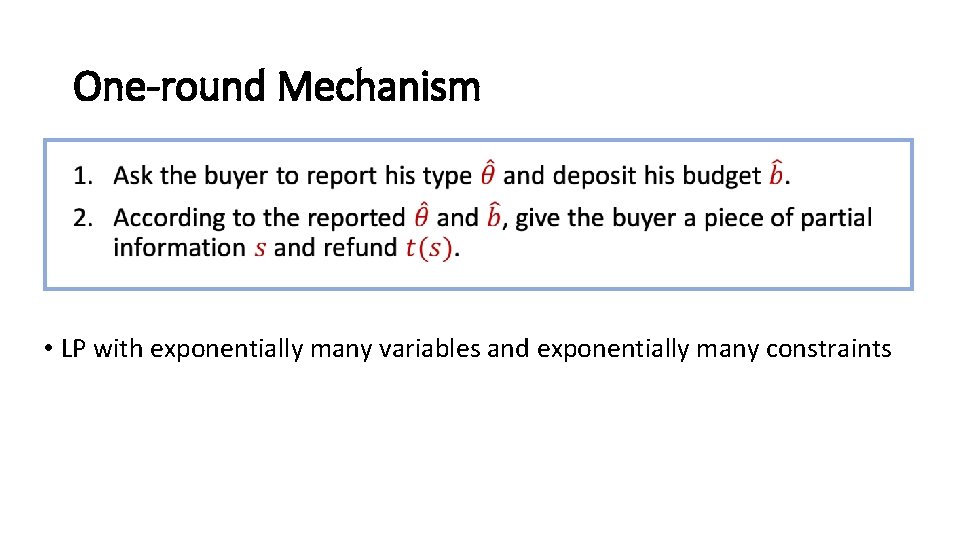 One-round Mechanism

1. Ask the buyer to report his type $\hat{\theta}$ and deposit his budget $\hat{b}$.
2. According to the reported $\hat{\theta}$ and $\hat{b}$, give the buyer a piece of partial information $s$ and refund $t(s)$.

• LP with exponentially many variables and exponentially many constraints